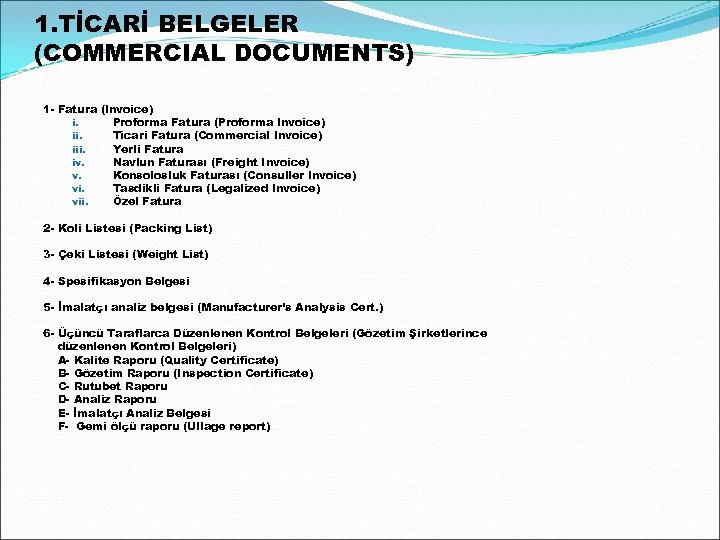 1.TİCARİ BELGELER
(COMMERCIAL DOCUMENTS)

1- Fatura (Invoice)
i. Proforma Fatura (Proforma Invoice)
ii. Ticari Fatura (Commercial Invoice)
iii. Yerli Fatura
iv. Navlun Faturası (Freight Invoice)
v. Konsolosluk Faturası (Consuller Invoice)
vi. Tasdikli Fatura (Legalized Invoice)
vii. Özel Fatura

2- Koli Listesi (Packing List)

3- Çeki Listesi (Weight List)

4- Spesifikasyon Belgesi

5- İmalatçı analiz belgesi (Manufacturer's Analysis Cert.)

6- Üçüncü Taraflarca Düzenlenen Kontrol Belgeleri (Gözetim Şirketlerince düzenlenen Kontrol Belgeleri)
A- Kalite Raporu (Quality Certificate)
B- Gözetim Raporu (Inspection Certificate)
C- Rutubet Raporu
D- Analiz Raporu
E- İmalatçı Analiz Belgesi
F- Gemi ölçü raporu (Ullage report)